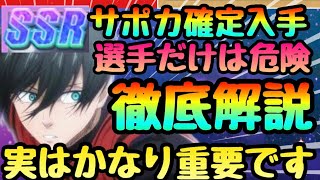 SSR
サポカ確定入手
選手だけは危険
徹底解説
実はかなり重要です